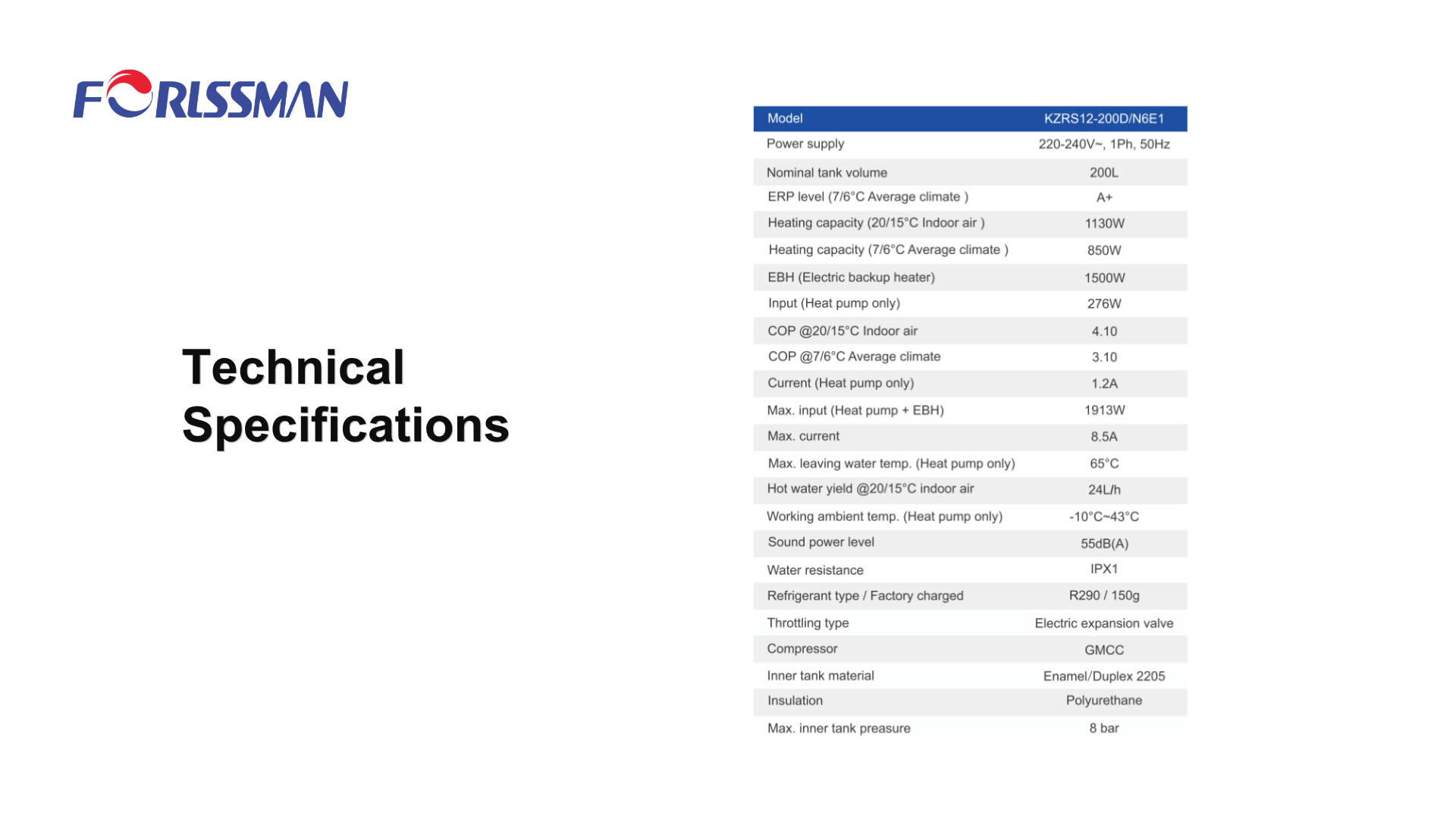 FORLSSMAN

Technical Specifications

| Model | KZRS12-200D/N6E1 |
|---|---|
| Power supply | 220-240V~, 1Ph, 50Hz |
| Nominal tank volume | 200L |
| ERP level (7/6°C Average climate ) | A+ |
| Heating capacity (20/15°C Indoor air ) | 1130W |
| Heating capacity (7/6°C Average climate ) | 850W |
| EBH (Electric backup heater) | 1500W |
| Input (Heat pump only) | 276W |
| COP @20/15°C Indoor air | 4.10 |
| COP @7/6°C Average climate | 3.10 |
| Current (Heat pump only) | 1.2A |
| Max. input (Heat pump + EBH) | 1913W |
| Max. current | 8.5A |
| Max. leaving water temp. (Heat pump only) | 65°C |
| Hot water yield @20/15°C indoor air | 24L/h |
| Working ambient temp. (Heat pump only) | -10°C~43°C |
| Sound power level | 55dB(A) |
| Water resistance | IPX1 |
| Refrigerant type / Factory charged | R290 / 150g |
| Throttling type | Electric expansion valve |
| Compressor | GMCC |
| Inner tank material | Enamel/Duplex 2205 |
| Insulation | Polyurethane |
| Max. inner tank preasure | 8 bar |